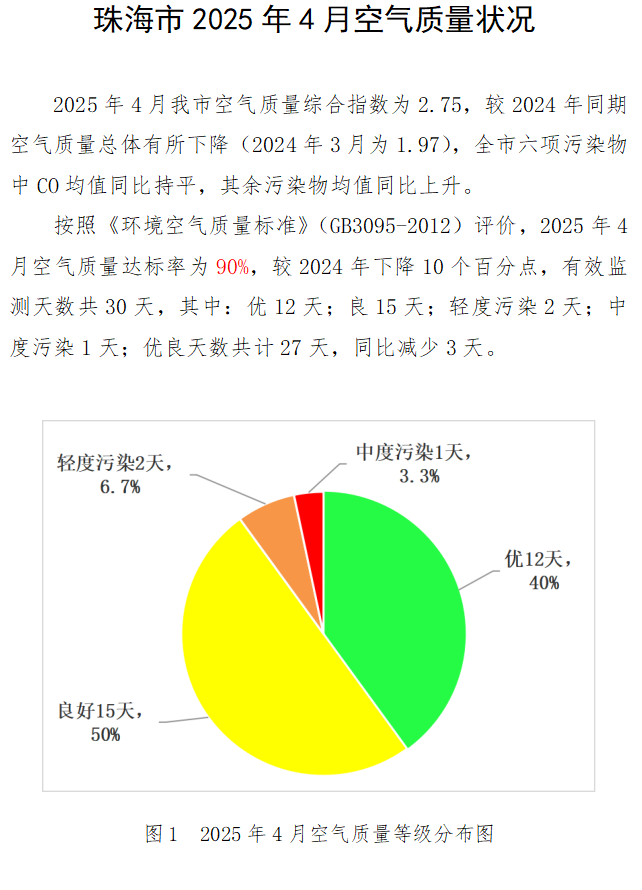 珠海市 2025 年 4 月空气质量状况

2025 年 4 月我市空气质量综合指数为 2.75，较 2024 年同期空气质量总体有所下降（2024 年 3 月为 1.97），全市六项污染物中 CO 均值同比持平，其余污染物均值同比上升。

按照《环境空气质量标准》（GB3095-2012）评价，2025 年 4 月空气质量达标率为 90%，较 2024 年下降 10 个百分点，有效监测天数共 30 天，其中：优 12 天；良 15 天；轻度污染 2 天；中度污染 1 天；优良天数共计 27 天，同比减少 3 天。

轻度污染2天，6.7%

中度污染1天，3.3%

优12天，40%

良好15天，50%

图 1　2025 年 4 月空气质量等级分布图